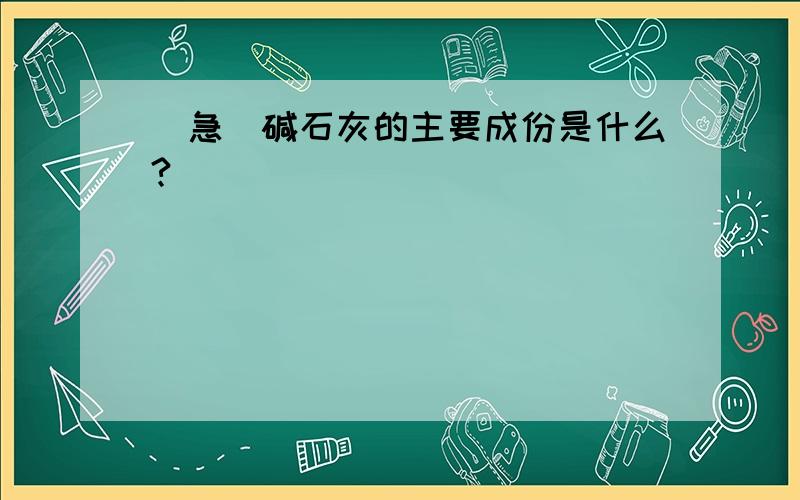 (急)碱石灰的主要成份是什么?